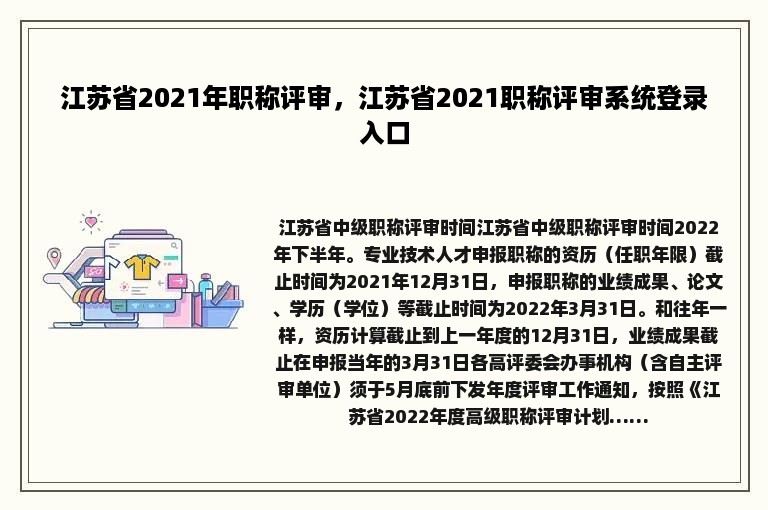 江苏省2021年职称评审，江苏省2021职称评审系统登录入口

江苏省中级职称评审时间江苏省中级职称评审时间2022年下半年。专业技术人才申报职称的资历（任职年限）截止时间为2021年12月31日，申报职称的业绩成果、论文、学历（学位）等截止时间为2022年3月31日。和往年一样，资历计算截止到上一年度的12月31日，业绩成果截止在申报当年的3月31日各高评委会办事机构（含自主评审单位）须于5月底前下发年度评审工作通知，按照《江苏省2022年度高级职称评审计划......